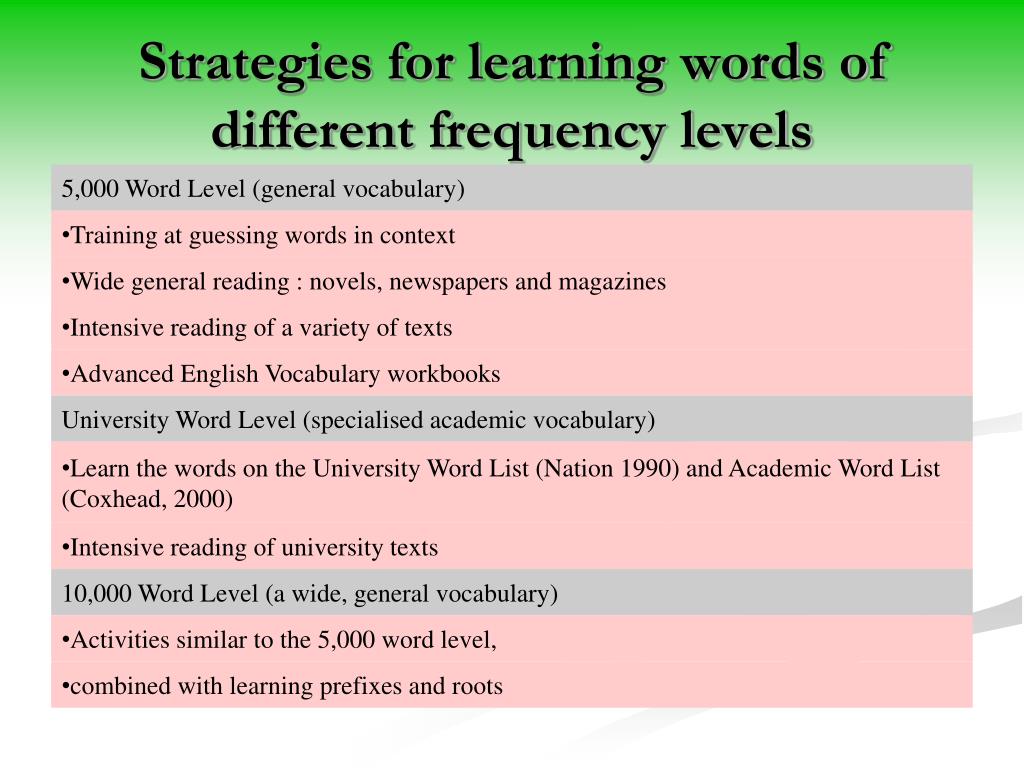 Strategies for learning words of different frequency levels

| 5,000 Word Level (general vocabulary) |
|---|
| •Training at guessing words in context |
| •Wide general reading : novels, newspapers and magazines |
| •Intensive reading of a variety of texts |
| •Advanced English Vocabulary workbooks |
| University Word Level (specialised academic vocabulary) |
| •Learn the words on the University Word List (Nation 1990) and Academic Word List (Coxhead, 2000) |
| •Intensive reading of university texts |
| 10,000 Word Level (a wide, general vocabulary) |
| •Activities similar to the 5,000 word level, |
| •combined with learning prefixes and roots |